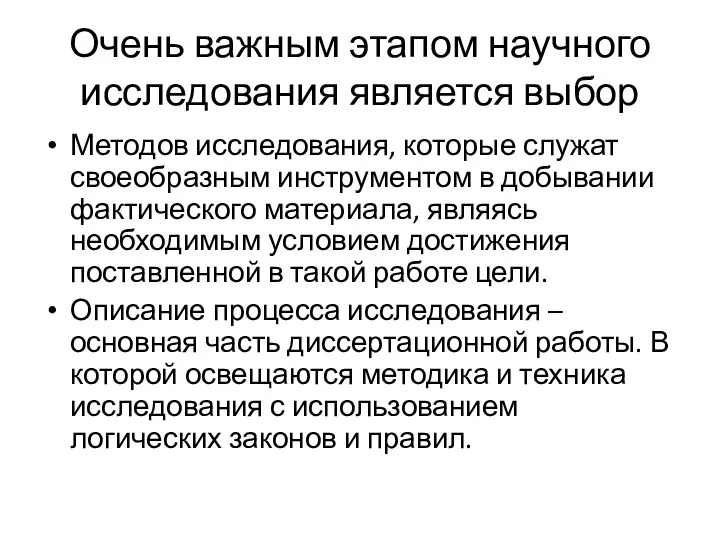 Очень важным этапом научного исследования является выбор

• Методов исследования, которые служат своеобразным инструментом в добывании фактического материала, являясь необходимым условием достижения поставленной в такой работе цели.

• Описание процесса исследования – основная часть диссертационной работы. В которой освещаются методика и техника исследования с использованием логических законов и правил.